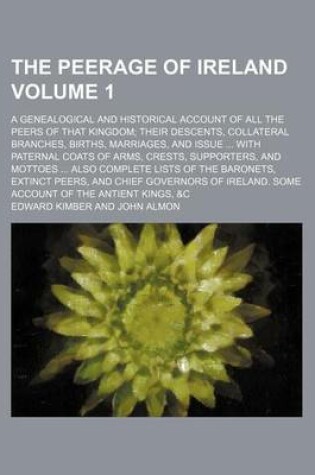 THE PEERAGE OF IRELAND VOLUME 1

A GENEALOGICAL AND HISTORICAL ACCOUNT OF ALL THE PEERS OF THAT KINGDOM; THEIR DESCENTS, COLLATERAL BRANCHES, BIRTHS, MARRIAGES, AND ISSUE ... WITH PATERNAL COATS OF ARMS, CRESTS, SUPPORTERS, AND MOTTOES ... ALSO COMPLETE LISTS OF THE BARONETS, EXTINCT PEERS, AND CHIEF GOVERNORS OF IRELAND. SOME ACCOUNT OF THE ANTIENT KINGS, &C

EDWARD KIMBER AND JOHN ALMON